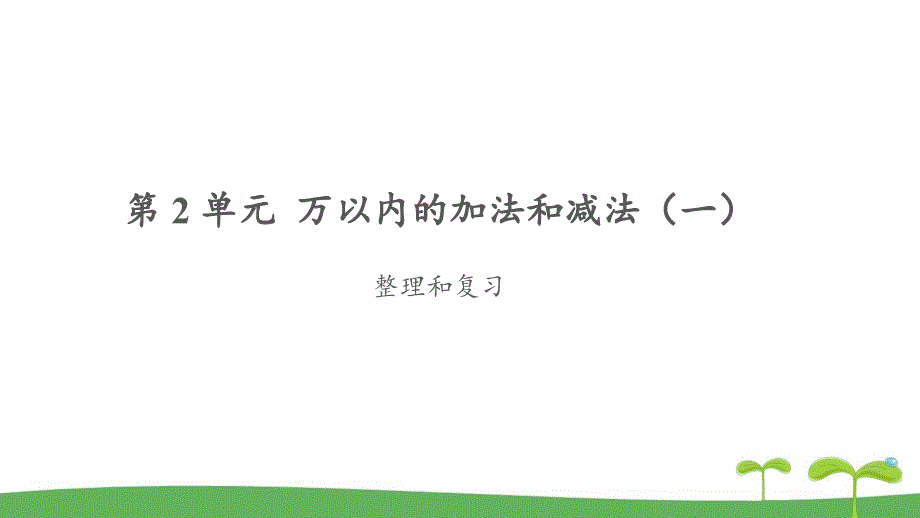 第 2 单元 万以内的加法和减法（一）

整理和复习